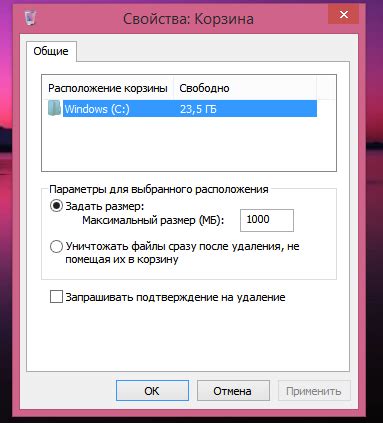 Свойства: Корзина

Общие

| Расположение корзины | Свободно |
|---|---|
| Windows (C:) | 23,5 ГБ |

Параметры для выбранного расположения

Задать размер:

Максимальный размер (МБ): 1000

Уничтожать файлы сразу после удаления, не помещая их в корзину

Запрашивать подтверждение на удаление

OK Отмена Применить